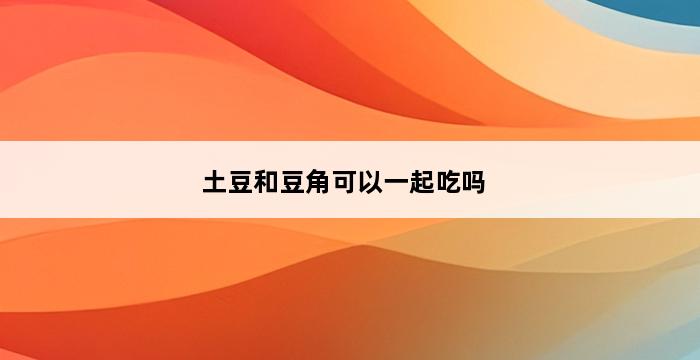 土豆和豆角可以一起吃吗